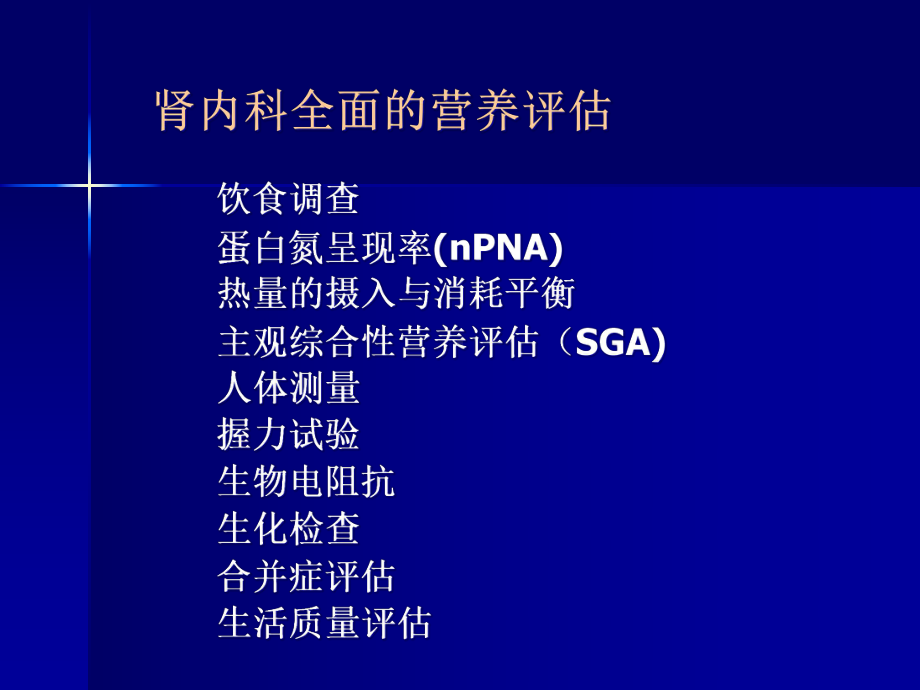 肾内科全面的营养评估

饮食调查
蛋白氮呈现率(nPNA)
热量的摄入与消耗平衡
主观综合性营养评估（SGA)
人体测量
握力试验
生物电阻抗
生化检查
合并症评估
生活质量评估